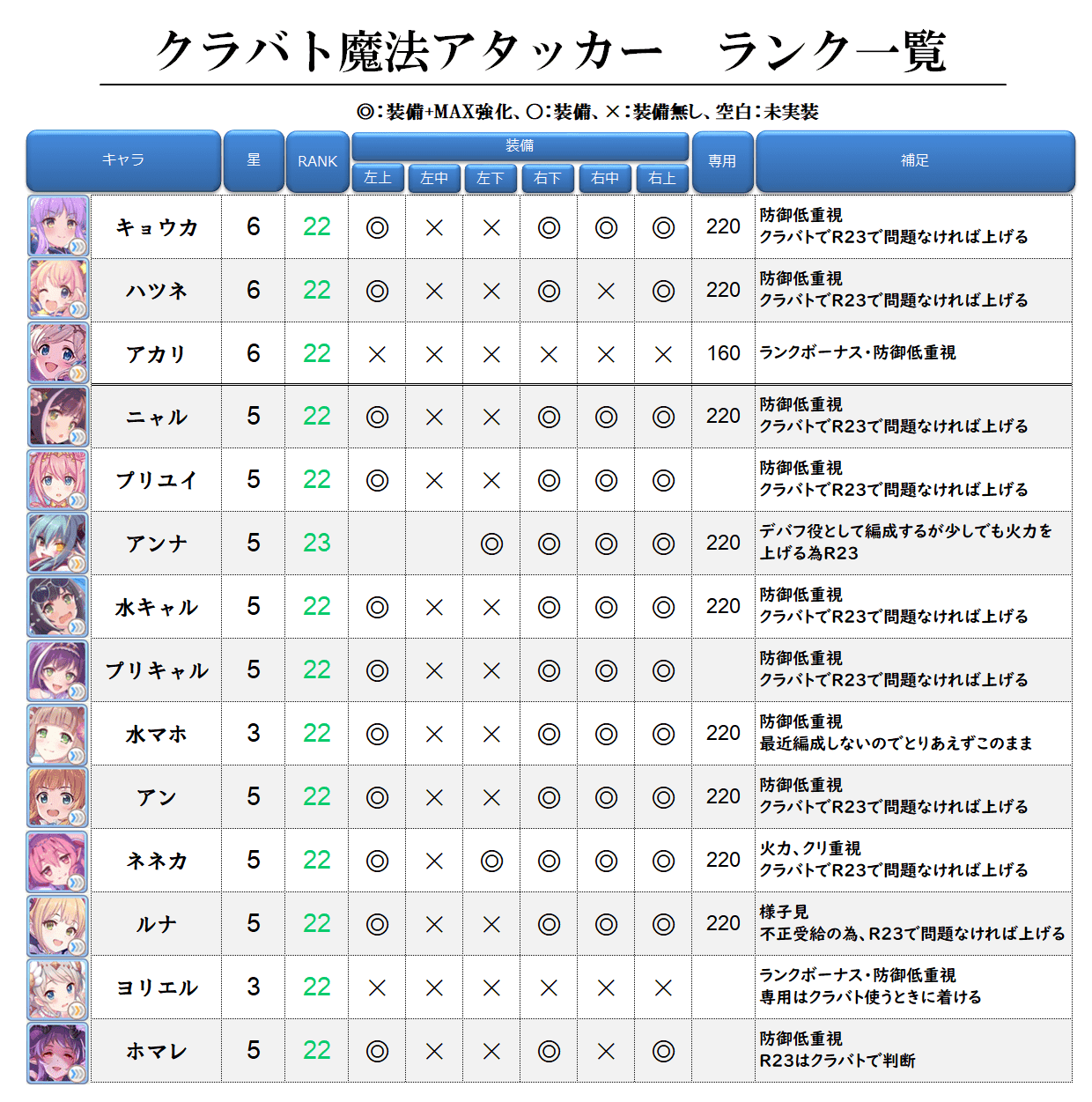 クラバト魔法アタッカー　ランク一覧

◎:装備+MAX強化、○:装備、×:装備無し、空白:未実装

| キャラ | 星 | RANK | 装備 左上 | 装備 左中 | 装備 左下 | 装備 右下 | 装備 右中 | 装備 右上 | 専用 | 補足 |
|---|---|---|---|---|---|---|---|---|---|---|
| キョウカ | 6 | 22 | ◎ | × | × | ◎ | ◎ | ◎ | 220 | 防御低重視 クラバトでR23で問題なければ上げる |
| ハツネ | 6 | 22 | ◎ | × | × | ◎ | × | ◎ | 220 | 防御低重視 クラバトでR23で問題なければ上げる |
| アカリ | 6 | 22 | × | × | × | × | × | × | 160 | ランクボーナス・防御低重視 |
| ニャル | 5 | 22 | ◎ | × | × | ◎ | ◎ | ◎ | 220 | 防御低重視 クラバトでR23で問題なければ上げる |
| プリユイ | 5 | 22 | ◎ | × | × | ◎ | ◎ | ◎ |  | 防御低重視 クラバトでR23で問題なければ上げる |
| アンナ | 5 | 23 |  |  | ◎ | ◎ | ◎ | ◎ | 220 | デバフ役として編成するが少しでも火力を上げる為R23 |
| 水キャル | 5 | 22 | ◎ | × | × | ◎ | ◎ | ◎ | 220 | 防御低重視 クラバトでR23で問題なければ上げる |
| プリキャル | 5 | 22 | ◎ | × | × | ◎ | ◎ | ◎ |  | 防御低重視 クラバトでR23で問題なければ上げる |
| 水マホ | 3 | 22 | ◎ | × | × | ◎ | ◎ | ◎ | 220 | 防御低重視 最近編成しないのでとりあえずこのまま |
| アン | 5 | 22 | ◎ | × | × | ◎ | ◎ | ◎ | 220 | 防御低重視 クラバトでR23で問題なければ上げる |
| ネネカ | 5 | 22 | ◎ | × | ◎ | ◎ | ◎ | ◎ | 220 | 火力、クリ重視 クラバトでR23で問題なければ上げる |
| ルナ | 5 | 22 | ◎ | × | × | ◎ | ◎ | ◎ | 220 | 様子見 不正受給の為、R23で問題なければ上げる |
| ヨリエル | 3 | 22 | × | × | × | × | × | × |  | ランクボーナス・防御低重視 専用はクラバト使うときに着ける |
| ホマレ | 5 | 22 | ◎ | × | × | ◎ | × | ◎ |  | 防御低重視 R23はクラバトで判断 |